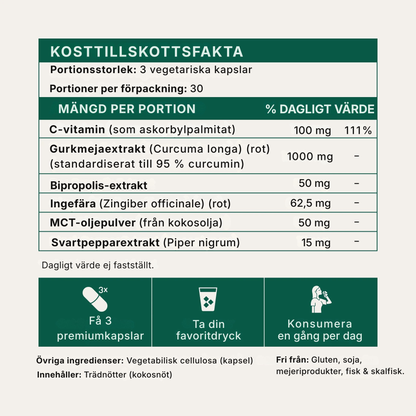 KOSTTILLSKOTTSFAKTA

Portionsstorlek: 3 vegetariska kapslar

Portioner per förpackning: 30

| MÄNGD PER PORTION | | % DAGLIGT VÄRDE |
|---|---|---|
| C-vitamin (som askorbylpalmitat) | 100 mg | 111% |
| Gurkmejaextrakt (Curcuma longa) (rot) (standardiserat till 95 % curcumin) | 1000 mg | - |
| Bipropolis-extrakt | 50 mg | - |
| Ingefära (Zingiber officinale) (rot) | 62,5 mg | - |
| MCT-oljepulver (från kokosolja) | 50 mg | - |
| Svartpepparextrakt (Piper nigrum) | 15 mg | - |

Dagligt värde ej fastställt.

3x
Få 3 premiumkapslar

Ta din favoritdryck

Konsumera en gång per dag

Övriga ingredienser: Vegetabilisk cellulosa (kapsel)
Innehåller: Trädnötter (kokosnöt)

Fri från: Gluten, soja, mejeriprodukter, fisk & skalfisk.